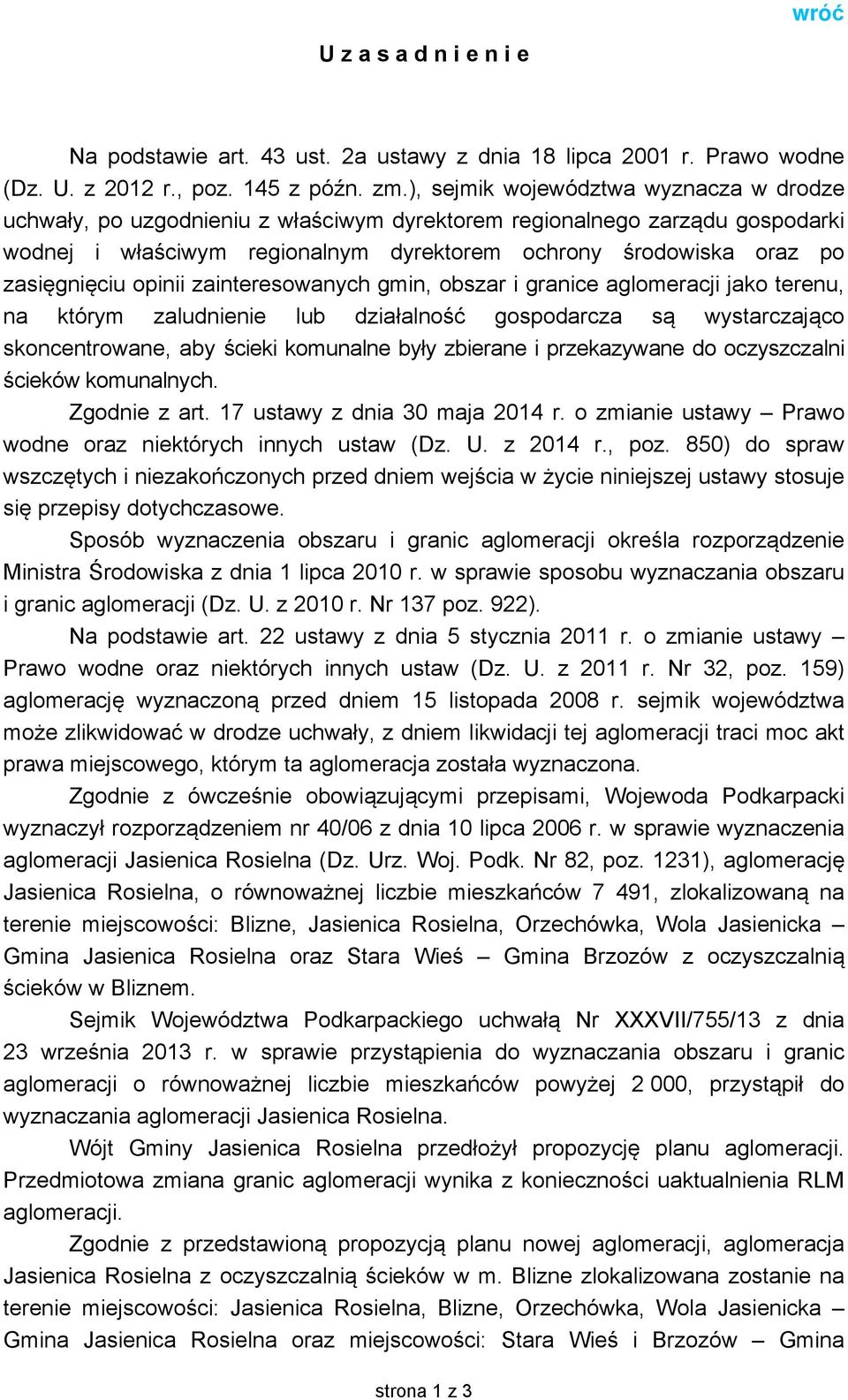 wróć

U z a s a d n i e n i e

Na podstawie art. 43 ust. 2a ustawy z dnia 18 lipca 2001 r. Prawo wodne (Dz. U. z 2012 r., poz. 145 z późn. zm.), sejmik województwa wyznacza w drodze uchwały, po uzgodnieniu z właściwym dyrektorem regionalnego zarządu gospodarki wodnej i właściwym regionalnym dyrektorem ochrony środowiska oraz po zasięgnięciu opinii zainteresowanych gmin, obszar i granice aglomeracji jako terenu, na którym zaludnienie lub działalność gospodarcza są wystarczająco skoncentrowane, aby ścieki komunalne były zbierane i przekazywane do oczyszczalni ścieków komunalnych.

Zgodnie z art. 17 ustawy z dnia 30 maja 2014 r. o zmianie ustawy – Prawo wodne oraz niektórych innych ustaw (Dz. U. z 2014 r., poz. 850) do spraw wszczętych i niezakończonych przed dniem wejścia w życie niniejszej ustawy stosuje się przepisy dotychczasowe.

Sposób wyznaczenia obszaru i granic aglomeracji określa rozporządzenie Ministra Środowiska z dnia 1 lipca 2010 r. w sprawie sposobu wyznaczania obszaru i granic aglomeracji (Dz. U. z 2010 r. Nr 137 poz. 922).

Na podstawie art. 22 ustawy z dnia 5 stycznia 2011 r. o zmianie ustawy – Prawo wodne oraz niektórych innych ustaw (Dz. U. z 2011 r. Nr 32, poz. 159) aglomerację wyznaczoną przed dniem 15 listopada 2008 r. sejmik województwa może zlikwidować w drodze uchwały, z dniem likwidacji tej aglomeracji traci moc akt prawa miejscowego, którym ta aglomeracja została wyznaczona.

Zgodnie z ówcześnie obowiązującymi przepisami, Wojewoda Podkarpacki wyznaczył rozporządzeniem nr 40/06 z dnia 10 lipca 2006 r. w sprawie wyznaczenia aglomeracji Jasienica Rosielna (Dz. Urz. Woj. Podk. Nr 82, poz. 1231), aglomerację Jasienica Rosielna, o równoważnej liczbie mieszkańców 7 491, zlokalizowaną na terenie miejscowości: Blizne, Jasienica Rosielna, Orzechówka, Wola Jasienicka – Gmina Jasienica Rosielna oraz Stara Wieś – Gmina Brzozów z oczyszczalnią ścieków w Bliznem.

Sejmik Województwa Podkarpackiego uchwałą Nr XXXVII/755/13 z dnia 23 września 2013 r. w sprawie przystąpienia do wyznaczania obszaru i granic aglomeracji o równoważnej liczbie mieszkańców powyżej 2 000, przystąpił do wyznaczania aglomeracji Jasienica Rosielna.

Wójt Gminy Jasienica Rosielna przedłożył propozycję planu aglomeracji. Przedmiotowa zmiana granic aglomeracji wynika z konieczności uaktualnienia RLM aglomeracji.

Zgodnie z przedstawioną propozycją planu nowej aglomeracji, aglomeracja Jasienica Rosielna z oczyszczalnią ścieków w m. Blizne zlokalizowana zostanie na terenie miejscowości: Jasienica Rosielna, Blizne, Orzechówka, Wola Jasienicka – Gmina Jasienica Rosielna oraz miejscowości: Stara Wieś i Brzozów – Gmina

strona 1 z 3